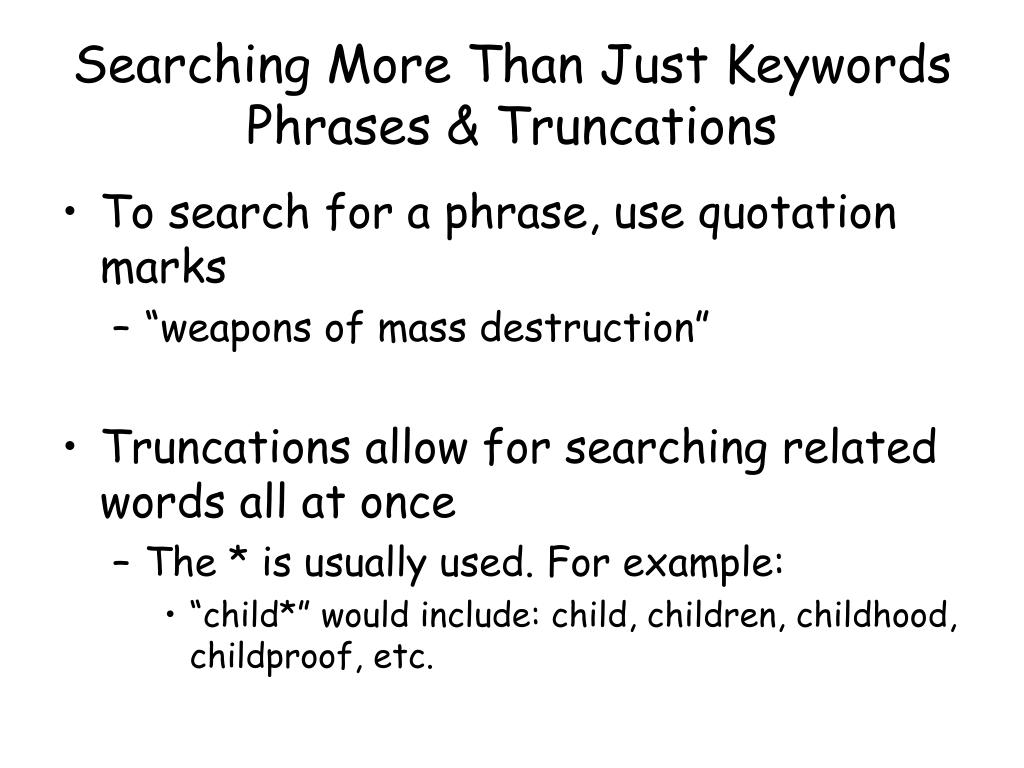 Searching More Than Just Keywords
Phrases & Truncations

• To search for a phrase, use quotation marks
– “weapons of mass destruction”

• Truncations allow for searching related words all at once
– The * is usually used. For example:
• “child*” would include: child, children, childhood, childproof, etc.